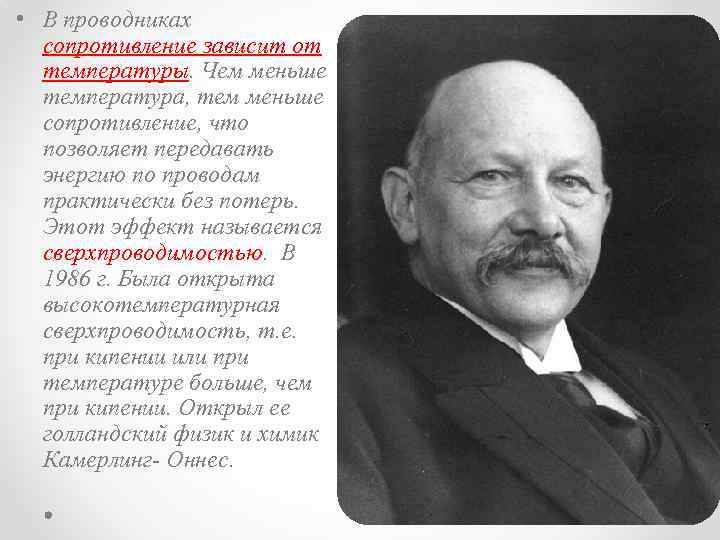 • В проводниках сопротивление зависит от температуры. Чем меньше температура, тем меньше сопротивление, что позволяет передавать энергию по проводам практически без потерь. Этот эффект называется сверхпроводимостью. В 1986 г. Была открыта высокотемпературная сверхпроводимость, т.е. при кипении или при температуре больше, чем при кипении. Открыл ее голландский физик и химик Камерлинг- Оннес.

•